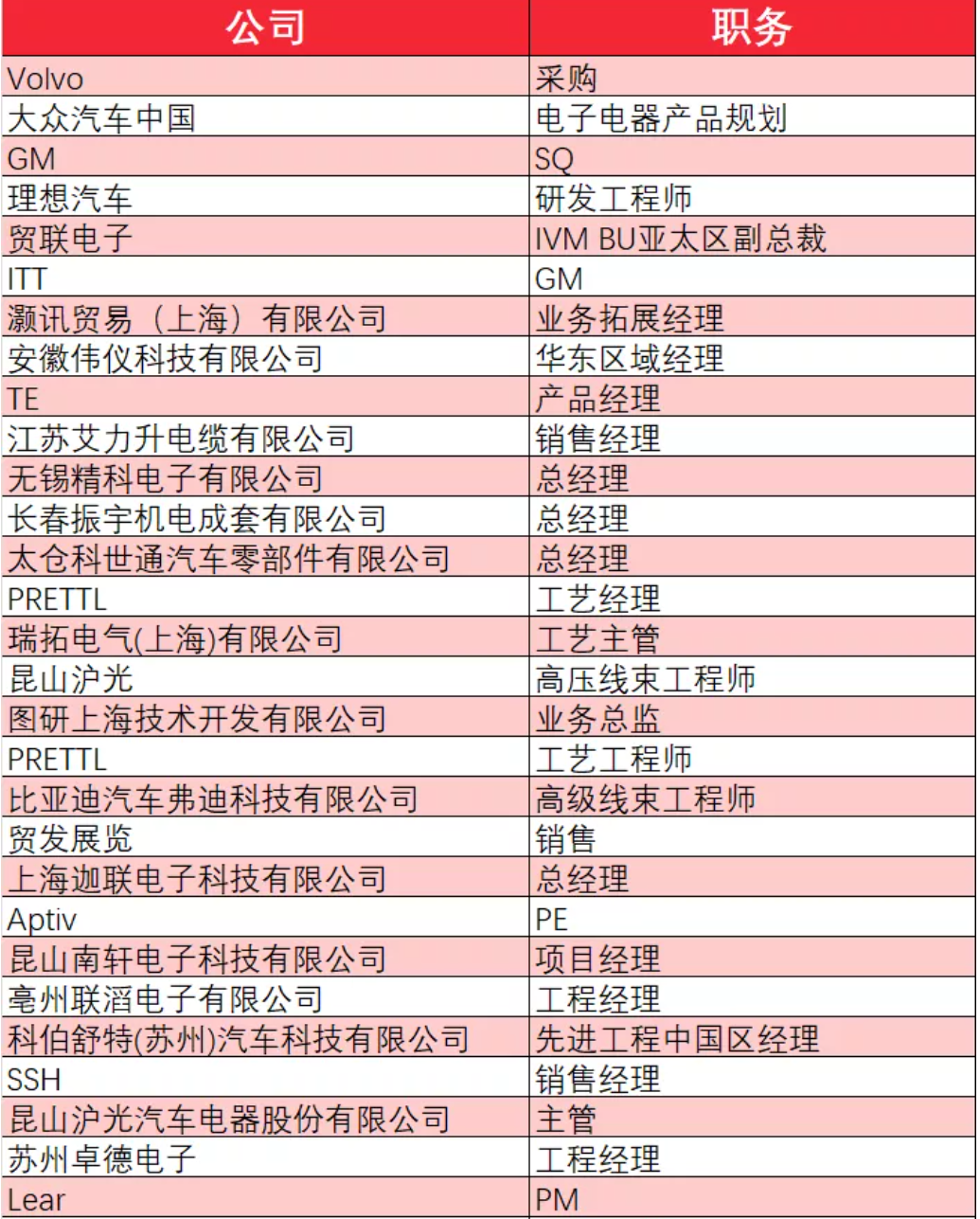 | 公司 | 职务 |
|---|---|
| Volvo | 采购 |
| 大众汽车中国 | 电子电器产品规划 |
| GM | SQ |
| 理想汽车 | 研发工程师 |
| 贸联电子 | IVM BU亚太区副总裁 |
| ITT | GM |
| 灏讯贸易（上海）有限公司 | 业务拓展经理 |
| 安徽伟仪科技有限公司 | 华东区域经理 |
| TE | 产品经理 |
| 江苏艾力升电缆有限公司 | 销售经理 |
| 无锡精科电子有限公司 | 总经理 |
| 长春振宇机电成套有限公司 | 总经理 |
| 太仓科世通汽车零部件有限公司 | 总经理 |
| PRETTL | 工艺经理 |
| 瑞拓电气(上海)有限公司 | 工艺主管 |
| 昆山沪光 | 高压线束工程师 |
| 图研上海技术开发有限公司 | 业务总监 |
| PRETTL | 工艺工程师 |
| 比亚迪汽车弗迪科技有限公司 | 高级线束工程师 |
| 贸发展览 | 销售 |
| 上海迦联电子科技有限公司 | 总经理 |
| Aptiv | PE |
| 昆山南轩电子科技有限公司 | 项目经理 |
| 亳州联滔电子有限公司 | 工程经理 |
| 科伯舒特(苏州)汽车科技有限公司 | 先进工程中国区经理 |
| SSH | 销售经理 |
| 昆山沪光汽车电器股份有限公司 | 主管 |
| 苏州卓德电子 | 工程经理 |
| Lear | PM |